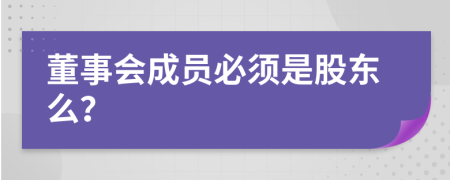 董事会成员必须是股东么?